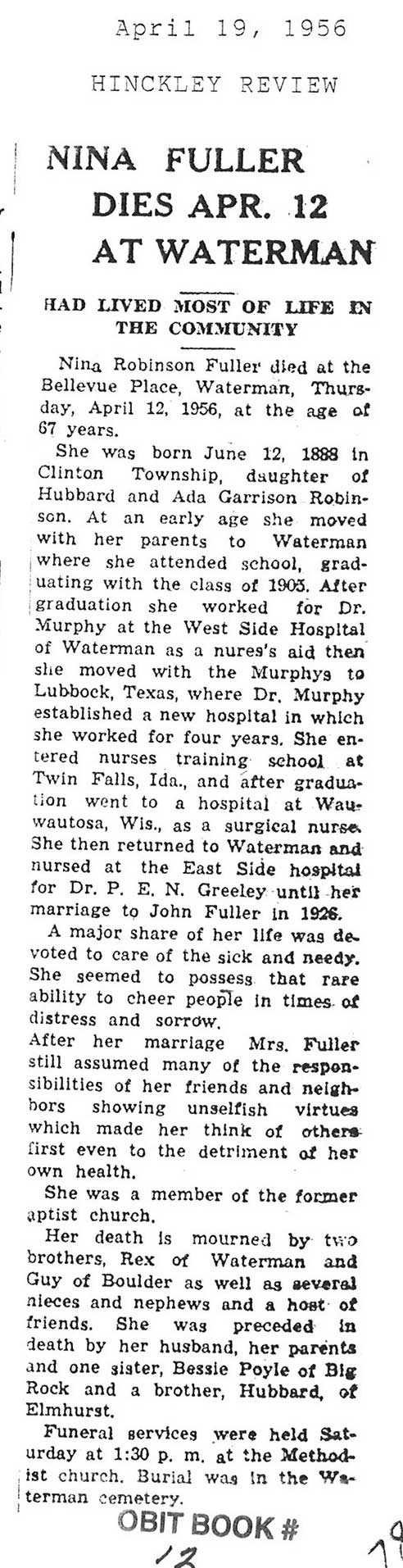 April 19, 1956

HINCKLEY REVIEW

NINA FULLER DIES APR. 12 AT WATERMAN

HAD LIVED MOST OF LIFE IN THE COMMUNITY

Nina Robinson Fuller died at the Bellevue Place, Waterman, Thursday, April 12, 1956, at the age of 67 years.

She was born June 12, 1888 in Clinton Township, daughter of Hubbard and Ada Garrison Robinson. At an early age she moved with her parents to Waterman where she attended school, graduating with the class of 1905. After graduation she worked for Dr. Murphy at the West Side Hospital of Waterman as a nures's aid then she moved with the Murphys to Lubbock, Texas, where Dr. Murphy established a new hospital in which she worked for four years. She entered nurses training school at Twin Falls, Ida., and after graduation went to a hospital at Wauwautosa, Wis., as a surgical nurse. She then returned to Waterman and nursed at the East Side hospital for Dr. P. E. N. Greeley until her marriage to John Fuller in 1926.

A major share of her life was devoted to care of the sick and needy. She seemed to possess that rare ability to cheer people in times of distress and sorrow.

After her marriage Mrs. Fuller still assumed many of the responsibilities of her friends and neighbors showing unselfish virtues which made her think of others first even to the detriment of her own health.

She was a member of the former aptist church.

Her death is mourned by two brothers, Rex of Waterman and Guy of Boulder as well as several nieces and nephews and a host of friends. She was preceded in death by her husband, her parents and one sister, Bessie Poyle of Big Rock and a brother, Hubbard, of Elmhurst.

Funeral services were held Saturday at 1:30 p. m. at the Methodist church. Burial was in the Waterman cemetery.

OBIT BOOK # 13

19